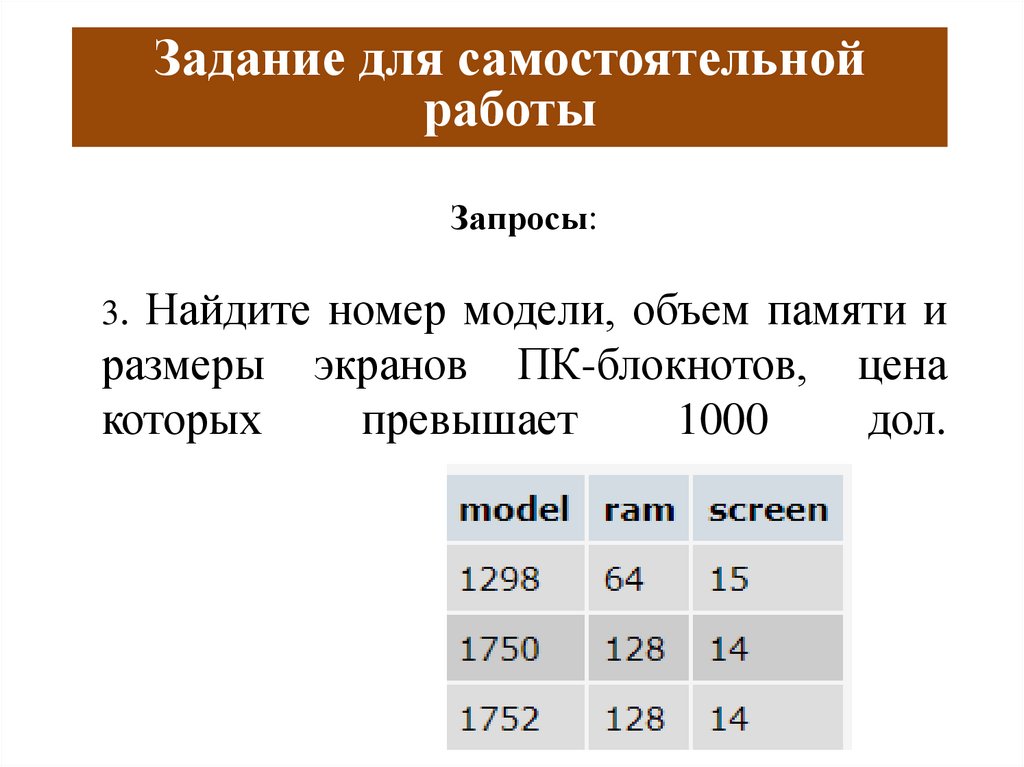 Задание для самостоятельной работы

Запросы:

3. Найдите номер модели, объем памяти и размеры экранов ПК-блокнотов, цена которых превышает 1000 дол.

| model | ram | screen |
|---|---|---|
| 1298 | 64 | 15 |
| 1750 | 128 | 14 |
| 1752 | 128 | 14 |